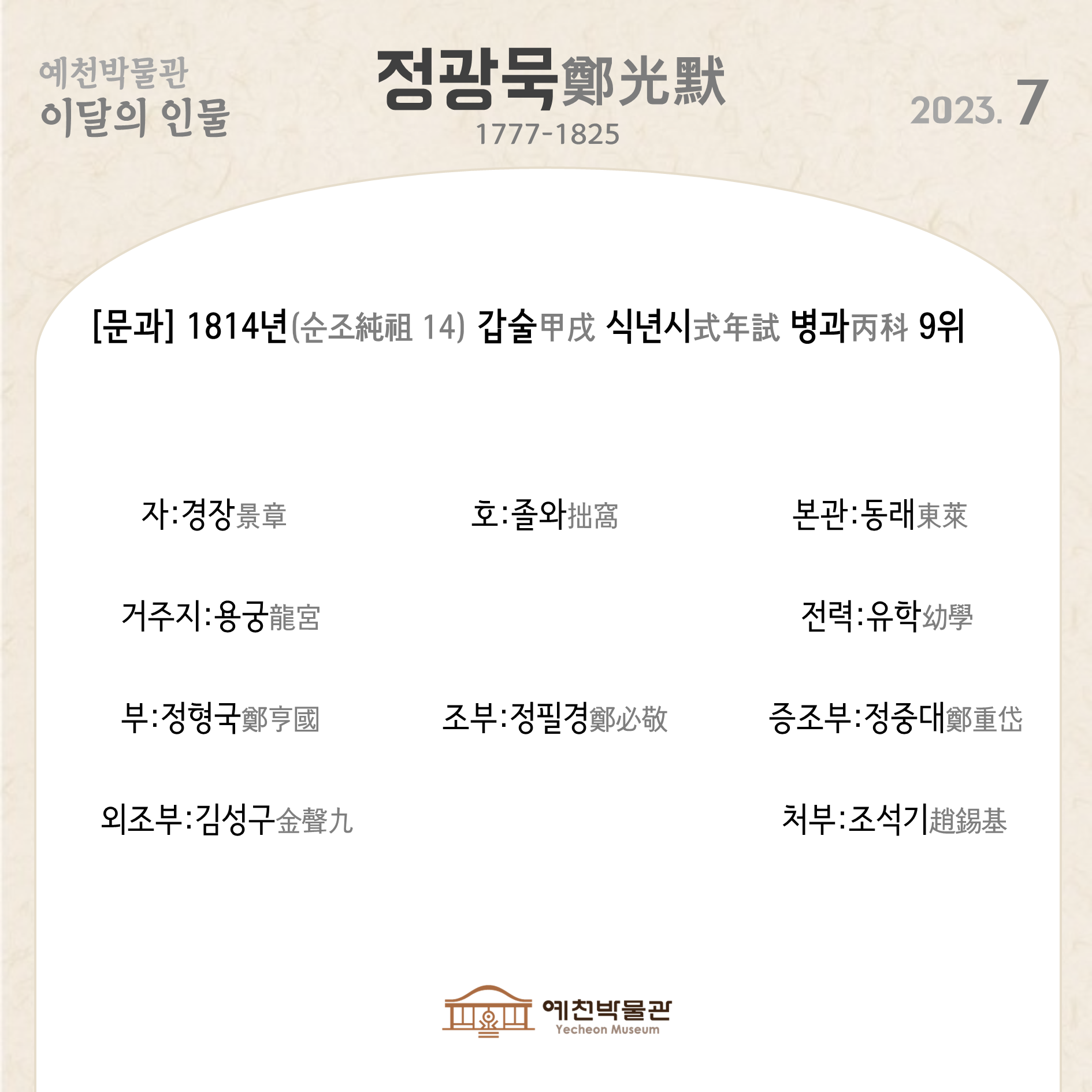 예천박물관
이달의 인물

정광묵鄭光默
1777-1825

2023. 7

[문과] 1814년(순조純祖 14) 갑술甲戌 식년시式年試 병과丙科 9위

자:경장景章

호:졸와拙窩

본관:동래東萊

거주지:용궁龍宮

전력:유학幼學

부:정형국鄭亨國

조부:정필경鄭必敬

증조부:정중대鄭重岱

외조부:김성구金聲九

처부:조석기趙錫基

예천박물관
Yecheon Museum